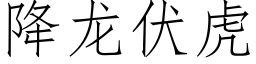 降龙伏虎